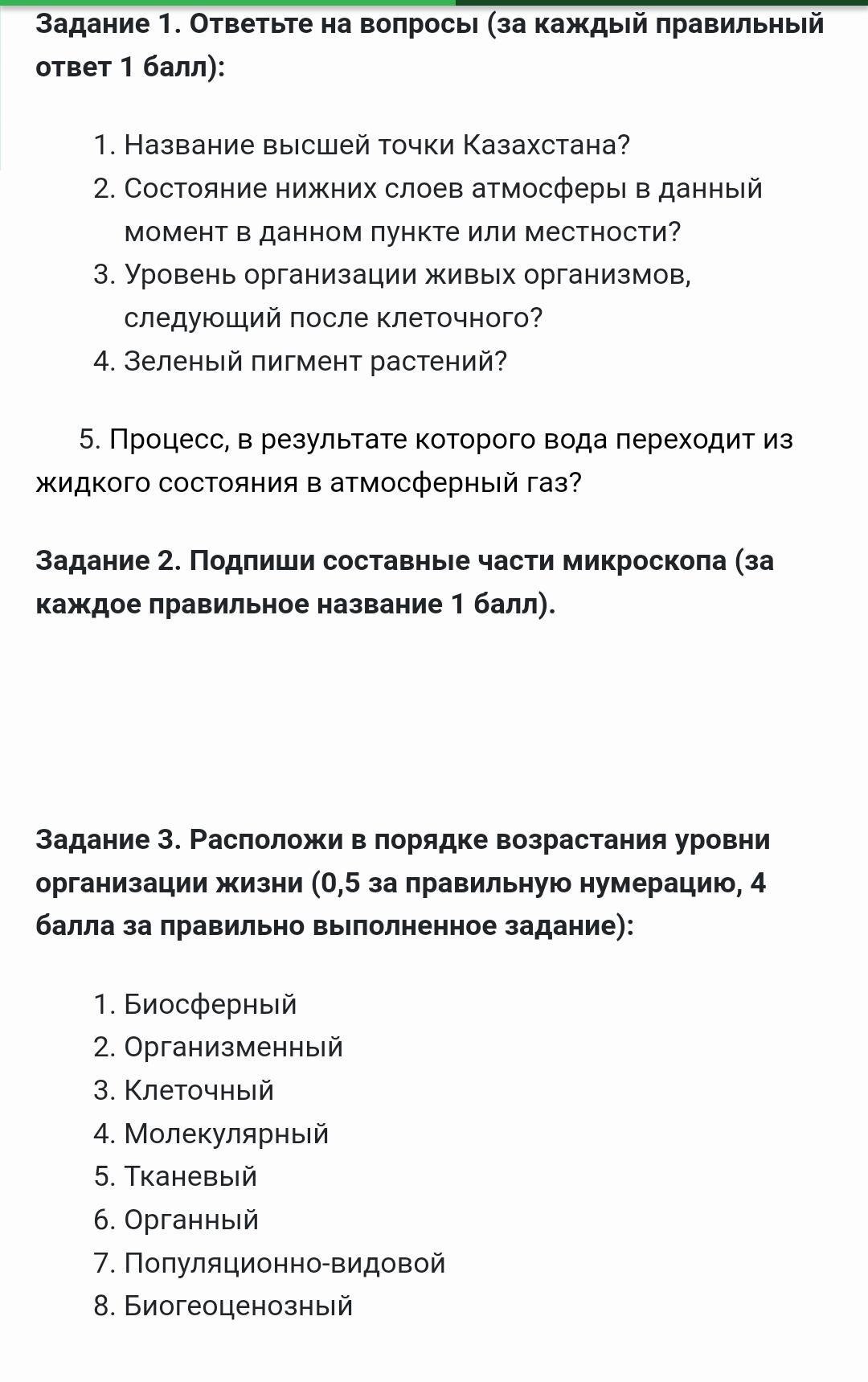 Задание 1. Ответьте на вопросы (за каждый правильный ответ 1 балл):

1. Название высшей точки Казахстана?
2. Состояние нижних слоев атмосферы в данный момент в данном пункте или местности?
3. Уровень организации живых организмов, следующий после клеточного?
4. Зеленый пигмент растений?

5. Процесс, в результате которого вода переходит из жидкого состояния в атмосферный газ?

Задание 2. Подпиши составные части микроскопа (за каждое правильное название 1 балл).

Задание 3. Расположи в порядке возрастания уровни организации жизни (0,5 за правильную нумерацию, 4 балла за правильно выполненное задание):

1. Биосферный
2. Организменный
3. Клеточный
4. Молекулярный
5. Тканевый
6. Органный
7. Популяционно-видовой
8. Биогеоценозный